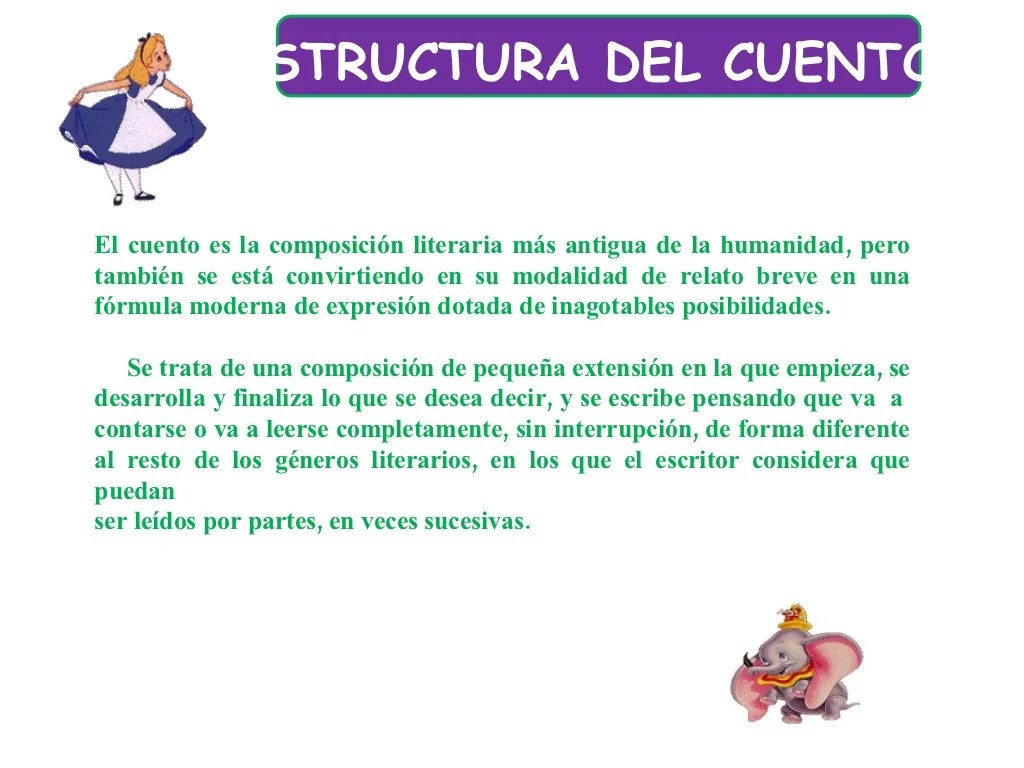 STRUCTURA DEL CUENTO

El cuento es la composición literaria más antigua de la humanidad, pero también se está convirtiendo en su modalidad de relato breve en una fórmula moderna de expresión dotada de inagotables posibilidades.

Se trata de una composición de pequeña extensión en la que empieza, se desarrolla y finaliza lo que se desea decir, y se escribe pensando que va a contarse o va a leerse completamente, sin interrupción, de forma diferente al resto de los géneros literarios, en los que el escritor considera que puedan ser leídos por partes, en veces sucesivas.